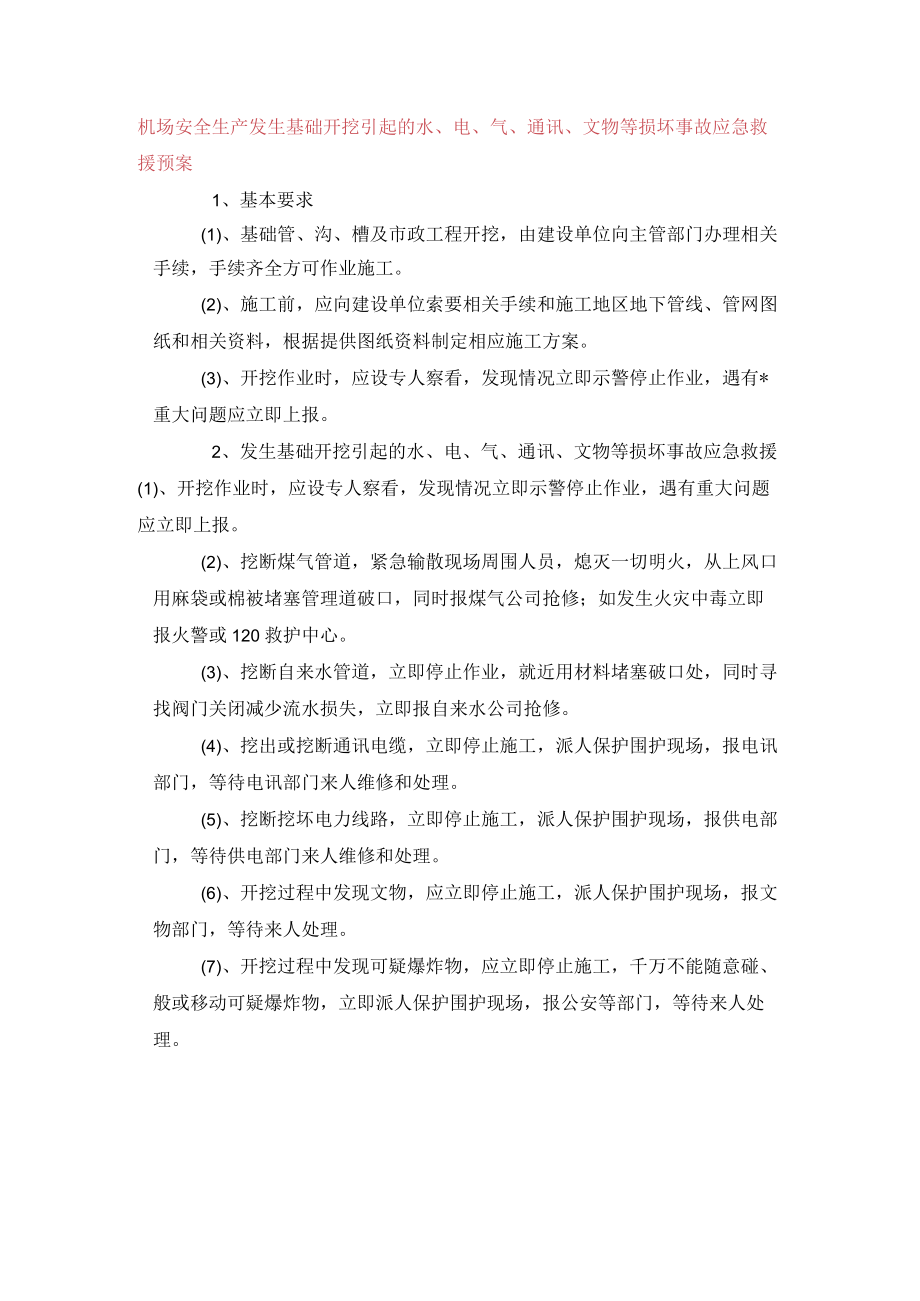 机场安全生产发生基础开挖引起的水、电、气、通讯、文物等损坏事故应急救援预案

1、基本要求

(1)、基础管、沟、槽及市政工程开挖，由建设单位向主管部门办理相关手续，手续齐全方可作业施工。

(2)、施工前，应向建设单位索要相关手续和施工地区地下管线、管网图纸和相关资料，根据提供图纸资料制定相应施工方案。

(3)、开挖作业时，应设专人察看，发现情况立即示警停止作业，遇有*重大问题应立即上报。

2、发生基础开挖引起的水、电、气、通讯、文物等损坏事故应急救援

(1)、开挖作业时，应设专人察看，发现情况立即示警停止作业，遇有重大问题应立即上报。

(2)、挖断煤气管道，紧急输散现场周围人员，熄灭一切明火，从上风口用麻袋或棉被堵塞管理道破口，同时报煤气公司抢修；如发生火灾中毒立即报火警或120救护中心。

(3)、挖断自来水管道，立即停止作业，就近用材料堵塞破口处，同时寻找阀门关闭减少流水损失，立即报自来水公司抢修。

(4)、挖出或挖断通讯电缆，立即停止施工，派人保护围护现场，报电讯部门，等待电讯部门来人维修和处理。

(5)、挖断挖坏电力线路，立即停止施工，派人保护围护现场，报供电部门，等待供电部门来人维修和处理。

(6)、开挖过程中发现文物，应立即停止施工，派人保护围护现场，报文物部门，等待来人处理。

(7)、开挖过程中发现可疑爆炸物，应立即停止施工，千万不能随意碰、般或移动可疑爆炸物，立即派人保护围护现场，报公安等部门，等待来人处理。